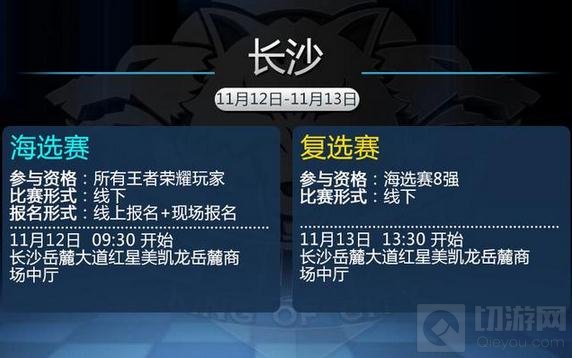 长沙

11月12日-11月13日

海选赛

参与资格：所有王者荣耀玩家
比赛形式：线下
报名形式：线上报名+现场报名

11月12日 09:30 开始
长沙岳麓大道红星美凯龙岳麓商场中厅

复选赛

参与资格：海选赛8强
比赛形式：线下

11月13日 13:30 开始
长沙岳麓大道红星美凯龙岳麓商场中厅

切游网
Qieyou.com